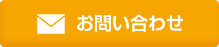 お問い合わせ